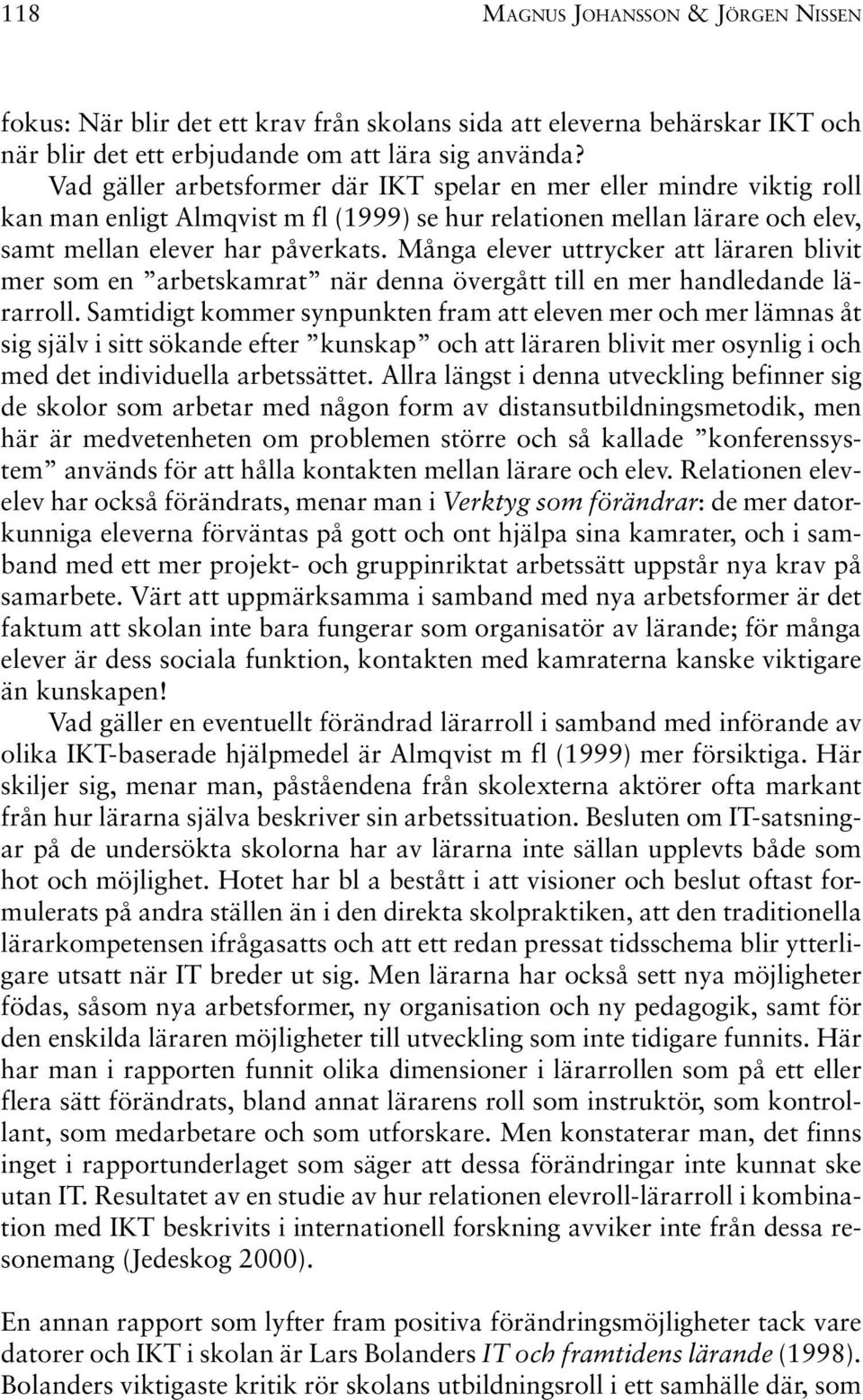 118 MAGNUS JOHANSSON & JÖRGEN NISSEN

fokus: När blir det ett krav från skolans sida att eleverna behärskar IKT och när blir det ett erbjudande om att lära sig använda?

Vad gäller arbetsformer där IKT spelar en mer eller mindre viktig roll kan man enligt Almqvist m fl (1999) se hur relationen mellan lärare och elev, samt mellan elever har påverkats. Många elever uttrycker att läraren blivit mer som en ”arbetskamrat” när denna övergått till en mer handledande lärarroll. Samtidigt kommer synpunkten fram att eleven mer och mer lämnas åt sig själv i sitt sökande efter ”kunskap” och att läraren blivit mer osynlig i och med det individuella arbetssättet. Allra längst i denna utveckling befinner sig de skolor som arbetar med någon form av distansutbildningsmetodik, men här är medvetenheten om problemen större och så kallade ”konferenssystem” används för att hålla kontakten mellan lärare och elev. Relationen elev-elev har också förändrats, menar man i Verktyg som förändrar: de mer datorkunniga eleverna förväntas på gott och ont hjälpa sina kamrater, och i samband med ett mer projekt- och gruppinriktat arbetssätt uppstår nya krav på samarbete. Värt att uppmärksamma i samband med nya arbetsformer är det faktum att skolan inte bara fungerar som organisatör av lärande; för många elever är dess sociala funktion, kontakten med kamraterna kanske viktigare än kunskapen!

Vad gäller en eventuellt förändrad lärarroll i samband med införande av olika IKT-baserade hjälpmedel är Almqvist m fl (1999) mer försiktiga. Här skiljer sig, menar man, påståendena från skolexterna aktörer ofta markant från hur lärarna själva beskriver sin arbetssituation. Besluten om IT-satsningar på de undersökta skolorna har av lärarna inte sällan upplevts både som hot och möjlighet. Hotet har bl a bestått i att visioner och beslut oftast formulerats på andra ställen än i den direkta skolpraktiken, att den traditionella lärarkompetensen ifrågasatts och att ett redan pressat tidsschema blir ytterligare utsatt när IT breder ut sig. Men lärarna har också sett nya möjligheter födas, såsom nya arbetsformer, ny organisation och ny pedagogik, samt för den enskilda läraren möjligheter till utveckling som inte tidigare funnits. Här har man i rapporten funnit olika dimensioner i lärarrollen som på ett eller flera sätt förändrats, bland annat lärarens roll som instruktör, som kontrollant, som medarbetare och som utforskare. Men konstaterar man, det finns inget i rapportunderlaget som säger att dessa förändringar inte kunnat ske utan IT. Resultatet av en studie av hur relationen elevroll-lärarroll i kombination med IKT beskrivits i internationell forskning avviker inte från dessa resonemang (Jedeskog 2000).

En annan rapport som lyfter fram positiva förändringsmöjligheter tack vare datorer och IKT i skolan är Lars Bolanders IT och framtidens lärande (1998). Bolanders viktigaste kritik rör skolans utbildningsroll i ett samhälle där, som